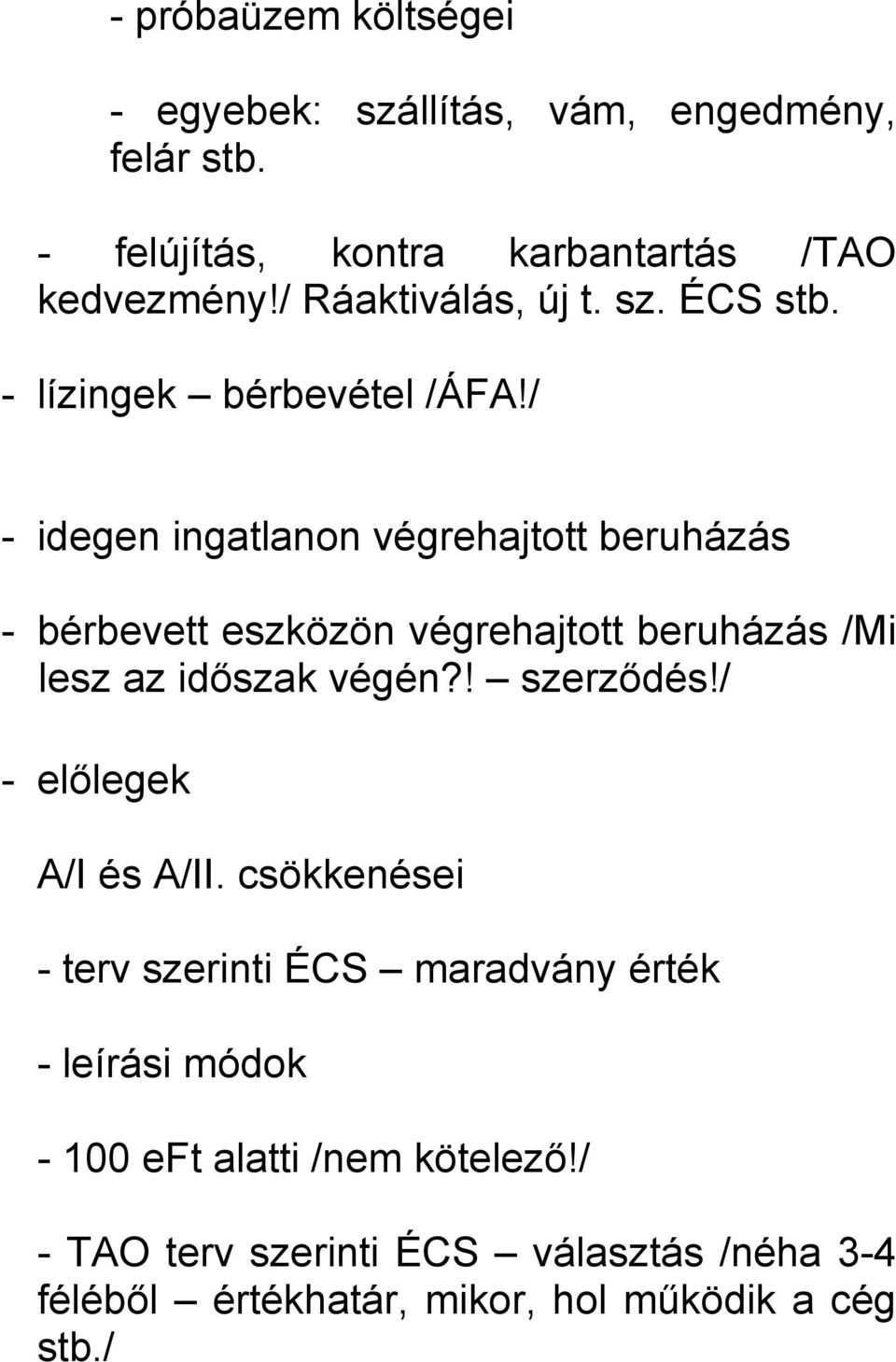 - próbaüzem költségei

- egyebek: szállítás, vám, engedmény, felár stb.

- felújítás, kontra karbantartás /TAO kedvezmény!/ Ráaktiválás, új t. sz. ÉCS stb.

- lízingek – bérbevétel /ÁFA!/

- idegen ingatlanon végrehajtott beruházás

- bérbevett eszközön végrehajtott beruházás /Mi lesz az időszak végén?! – szerződés!/

- előlegek

A/I és A/II. csökkenései

- terv szerinti ÉCS – maradvány érték

- leírási módok

- 100 eFt alatti /nem kötelező!/

- TAO terv szerinti ÉCS – választás /néha 3-4 féléből – értékhatár, mikor, hol működik a cég stb./